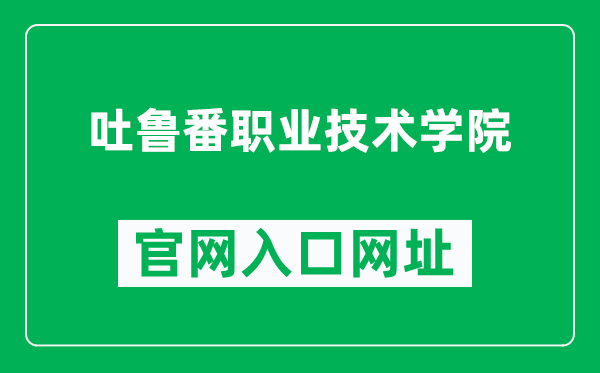 吐鲁番职业技术学院

官网入口网址